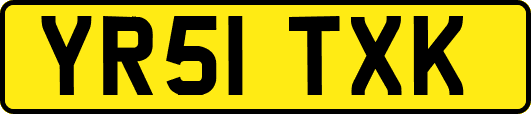 YR51 TXK